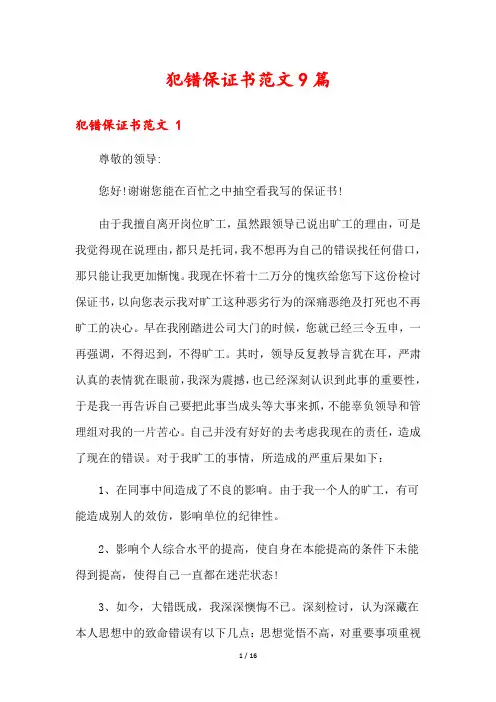 犯错保证书范文9篇

犯错保证书范文 1

尊敬的领导:

您好!谢谢您能在百忙之中抽空看我写的保证书!

由于我擅自离开岗位旷工，虽然跟领导已说出旷工的理由，可是我觉得现在说理由，都只是托词，我不想再为自己的错误找任何借口，那只能让我更加惭愧。我现在怀着十二万分的愧疚给您写下这份检讨保证书，以向您表示我对旷工这种恶劣行为的深痛恶绝及打死也不再旷工的决心。早在我刚踏进公司大门的时候，您就已经三令五申，一再强调，不得迟到，不得旷工。其时，领导反复教导言犹在耳，严肃认真的表情犹在眼前，我深为震撼，也已经深刻认识到此事的重要性，于是我一再告诉自己要把此事当成头等大事来抓，不能辜负领导和管理组对我的一片苦心。自己并没有好好的去考虑我现在的责任，造成了现在的错误。对于我旷工的事情，所造成的严重后果如下:

1、在同事中间造成了不良的影响。由于我一个人的旷工，有可能造成别人的效仿，影响单位的纪律性。

2、影响个人综合水平的提高，使自身在本能提高的条件下未能得到提高，使得自己一直都在迷茫状态!

3、如今，大错既成，我深深懊悔不已。深刻检讨，认为深藏在本人思想中的致命错误有以下几点:思想觉悟不高，对重要事项重视

1 / 16